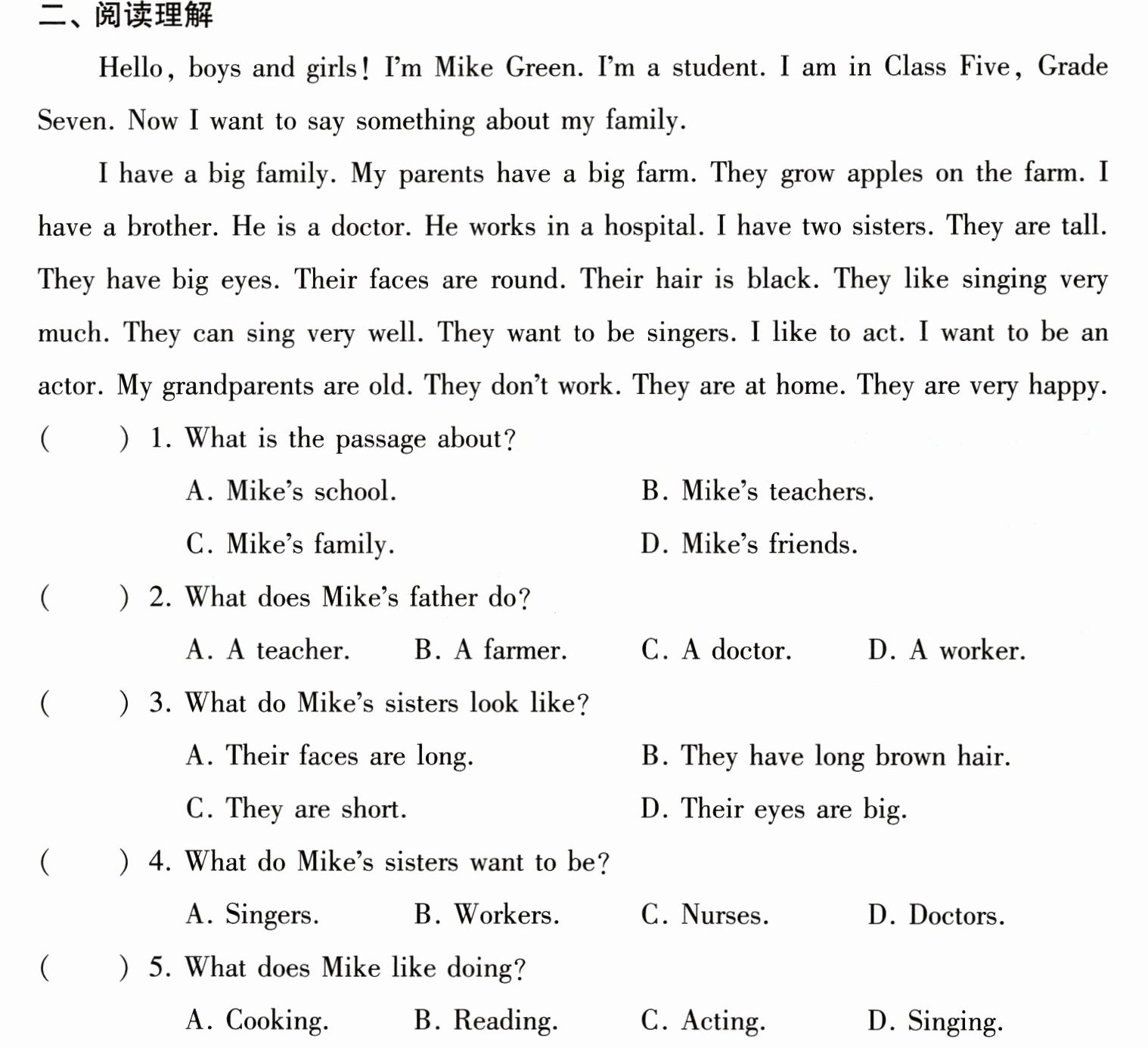 二、阅读理解

Hello, boys and girls! I'm Mike Green. I'm a student. I am in Class Five, Grade Seven. Now I want to say something about my family.

I have a big family. My parents have a big farm. They grow apples on the farm. I have a brother. He is a doctor. He works in a hospital. I have two sisters. They are tall. They have big eyes. Their faces are round. Their hair is black. They like singing very much. They can sing very well. They want to be singers. I like to act. I want to be an actor. My grandparents are old. They don't work. They are at home. They are very happy.

(  ) 1. What is the passage about?
A. Mike's school.  B. Mike's teachers.
C. Mike's family.  D. Mike's friends.

(  ) 2. What does Mike's father do?
A. A teacher.  B. A farmer.  C. A doctor.  D. A worker.

(  ) 3. What do Mike's sisters look like?
A. Their faces are long.  B. They have long brown hair.
C. They are short.  D. Their eyes are big.

(  ) 4. What do Mike's sisters want to be?
A. Singers.  B. Workers.  C. Nurses.  D. Doctors.

(  ) 5. What does Mike like doing?
A. Cooking.  B. Reading.  C. Acting.  D. Singing.